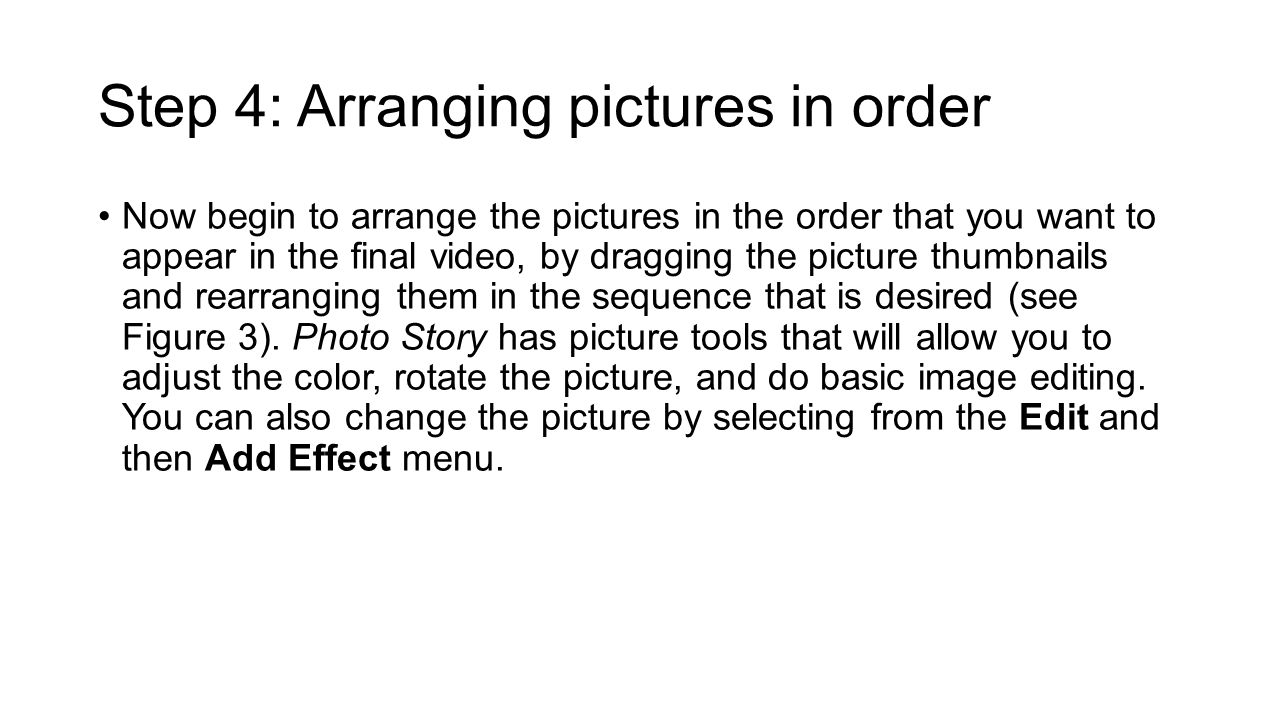 Step 4: Arranging pictures in order

• Now begin to arrange the pictures in the order that you want to appear in the final video, by dragging the picture thumbnails and rearranging them in the sequence that is desired (see Figure 3). Photo Story has picture tools that will allow you to adjust the color, rotate the picture, and do basic image editing. You can also change the picture by selecting from the Edit and then Add Effect menu.